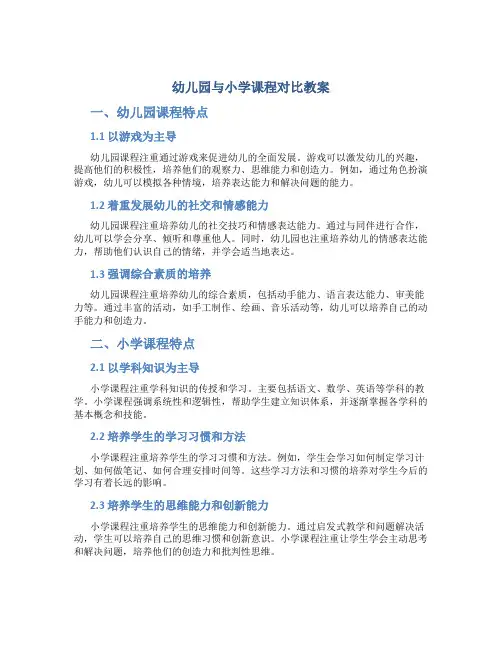 幼儿园与小学课程对比教案

一、幼儿园课程特点

1.1 以游戏为主导

幼儿园课程注重通过游戏来促进幼儿的全面发展。游戏可以激发幼儿的兴趣，提高他们的积极性，培养他们的观察力、思维能力和创造力。例如，通过角色扮演游戏，幼儿可以模拟各种情境，培养表达能力和解决问题的能力。

1.2 着重发展幼儿的社交和情感能力

幼儿园课程注重培养幼儿的社交技巧和情感表达能力。通过与同伴进行合作，幼儿可以学会分享、倾听和尊重他人。同时，幼儿园也注重培养幼儿的情感表达能力，帮助他们认识自己的情绪，并学会适当地表达。

1.3 强调综合素质的培养

幼儿园课程注重培养幼儿的综合素质，包括动手能力、语言表达能力、审美能力等。通过丰富的活动，如手工制作、绘画、音乐活动等，幼儿可以培养自己的动手能力和创造力。

二、小学课程特点

2.1 以学科知识为主导

小学课程注重学科知识的传授和学习。主要包括语文、数学、英语等学科的教学。小学课程强调系统性和逻辑性，帮助学生建立知识体系，并逐渐掌握各学科的基本概念和技能。

2.2 培养学生的学习习惯和方法

小学课程注重培养学生的学习习惯和方法。例如，学生会学习如何制定学习计划、如何做笔记、如何合理安排时间等。这些学习方法和习惯的培养对学生今后的学习有着长远的影响。

2.3 培养学生的思维能力和创新能力

小学课程注重培养学生的思维能力和创新能力。通过启发式教学和问题解决活动，学生可以培养自己的思维习惯和创新意识。小学课程注重让学生学会主动思考和解决问题，培养他们的创造力和批判性思维。